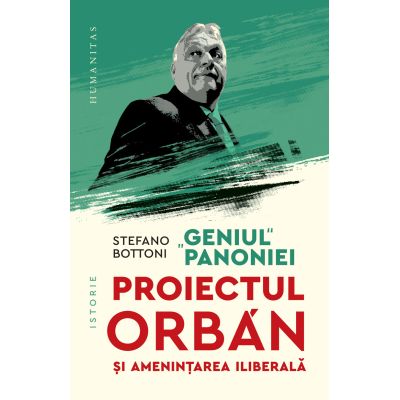 HUMANITAS

STEFANO BOTTONI

„GENIUL" PANONIEI

ISTORIE

PROIECTUL ORBÁN

ȘI AMENINȚAREA ILIBERALĂ